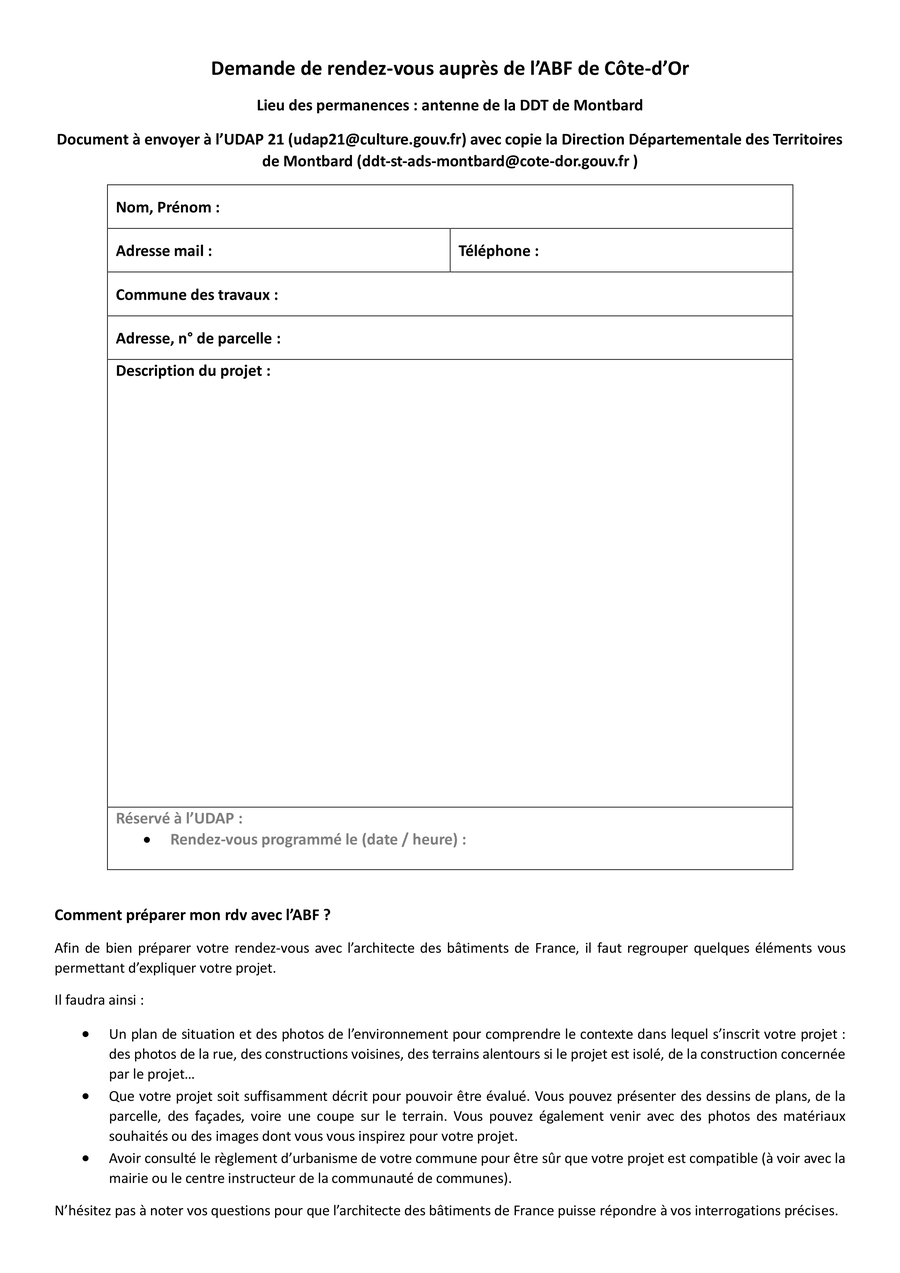 Demande de rendez-vous auprès de l'ABF de Côte-d'Or

Lieu des permanences : antenne de la DDT de Montbard

Document à envoyer à l'UDAP 21 (udap21@culture.gouv.fr) avec copie la Direction Départementale des Territoires de Montbard (ddt-st-ads-montbard@cote-dor.gouv.fr )

Nom, Prénom :

Adresse mail :

Téléphone :

Commune des travaux :

Adresse, n° de parcelle :

Description du projet :

Réservé à l'UDAP :
• Rendez-vous programmé le (date / heure) :

Comment préparer mon rdv avec l'ABF ?

Afin de bien préparer votre rendez-vous avec l'architecte des bâtiments de France, il faut regrouper quelques éléments vous permettant d'expliquer votre projet.

Il faudra ainsi :

• Un plan de situation et des photos de l'environnement pour comprendre le contexte dans lequel s'inscrit votre projet : des photos de la rue, des constructions voisines, des terrains alentours si le projet est isolé, de la construction concernée par le projet…
• Que votre projet soit suffisamment décrit pour pouvoir être évalué. Vous pouvez présenter des dessins de plans, de la parcelle, des façades, voire une coupe sur le terrain. Vous pouvez également venir avec des photos des matériaux souhaités ou des images dont vous vous inspirez pour votre projet.
• Avoir consulté le règlement d'urbanisme de votre commune pour être sûr que votre projet est compatible (à voir avec la mairie ou le centre instructeur de la communauté de communes).

N'hésitez pas à noter vos questions pour que l'architecte des bâtiments de France puisse répondre à vos interrogations précises.